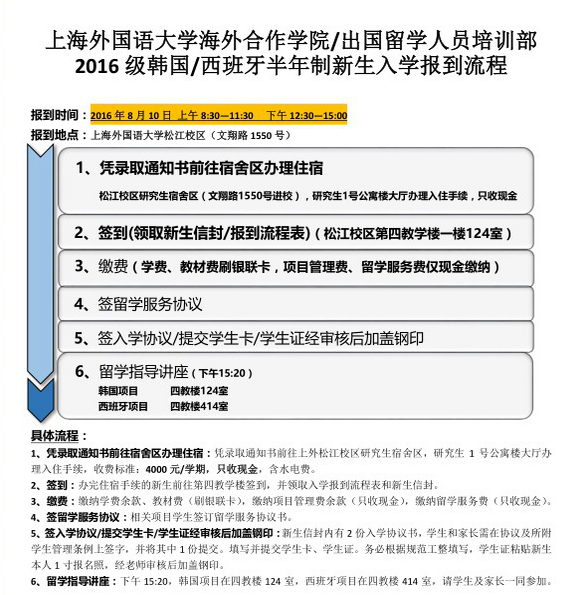 上海外国语大学海外合作学院/出国留学人员培训部
2016 级韩国/西班牙半年制新生入学报到流程

报到时间：2016 年 8 月 10 日 上午 8:30—11:30 下午 12:30—15:00
报到地点：上海外国语大学松江校区（文翔路 1550 号）

1、凭录取通知书前往宿舍区办理住宿
松江校区研究生宿舍区（文翔路1550号进校），研究生1号公寓楼大厅办理入住手续，只收现金

2、签到(领取新生信封/报到流程表)（松江校区第四教学楼一楼124室）

3、缴费（学费、教材费刷银联卡，项目管理费、留学服务费仅现金缴纳）

4、签留学服务协议

5、签入学协议/提交学生卡/学生证经审核后加盖钢印

6、留学指导讲座（下午15:20）
韩国项目 四教楼124室
西班牙项目 四教楼414室

具体流程：
1、凭录取通知书前往宿舍区办理住宿：凭录取通知书前往上外松江校区研究生宿舍区，研究生 1 号公寓楼大厅办理入住手续，收费标准：4000 元/学期，只收现金，含水电费。
2、签到：办完住宿手续的新生前往第四教学楼签到，并领取入学报到流程表和新生信封。
3、缴费：缴纳学费余款、教材费（刷银联卡），缴纳项目管理费余款（只收现金），缴纳留学服务费（只收现金）。
4、签留学服务协议：相关项目学生签订留学服务协议书。
5、签入学协议/提交学生卡/学生证经审核后加盖钢印：新生信封内有 2 份入学协议书，学生和家长需在协议及所附学生管理条例上签字，并将其中 1 份提交。填写并提交学生卡、学生证。务必根据规范工整填写，学生证粘贴新生本人 1 寸报名照，经老师审核后加盖钢印。
6、留学指导讲座：下午 15:20，韩国项目在四教楼 124 室，西班牙项目在四教楼 414 室，请学生及家长一同参加。